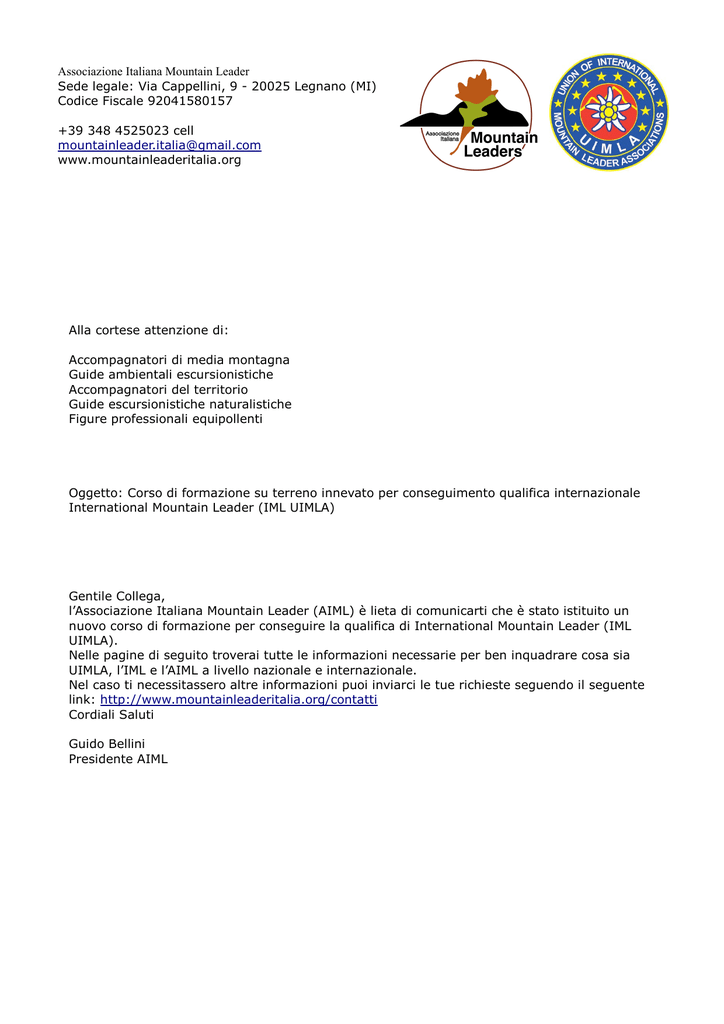 Associazione Italiana Mountain Leader
Sede legale: Via Cappellini, 9 - 20025 Legnano (MI)
Codice Fiscale 92041580157

+39 348 4525023 cell
mountainleader.italia@gmail.com
www.mountainleaderitalia.org

Associazione Italiana Mountain Leaders

UNION OF INTERNATIONAL MOUNTAIN LEADER ASSOCIATIONS
UIMLA

Alla cortese attenzione di:

Accompagnatori di media montagna
Guide ambientali escursionistiche
Accompagnatori del territorio
Guide escursionistiche naturalistiche
Figure professionali equipollenti

Oggetto: Corso di formazione su terreno innevato per conseguimento qualifica internazionale International Mountain Leader (IML UIMLA)

Gentile Collega,
l'Associazione Italiana Mountain Leader (AIML) è lieta di comunicarti che è stato istituito un nuovo corso di formazione per conseguire la qualifica di International Mountain Leader (IML UIMLA).
Nelle pagine di seguito troverai tutte le informazioni necessarie per ben inquadrare cosa sia UIMLA, l'IML e l'AIML a livello nazionale e internazionale.
Nel caso ti necessitassero altre informazioni puoi inviarci le tue richieste seguendo il seguente link: http://www.mountainleaderitalia.org/contatti
Cordiali Saluti

Guido Bellini
Presidente AIML